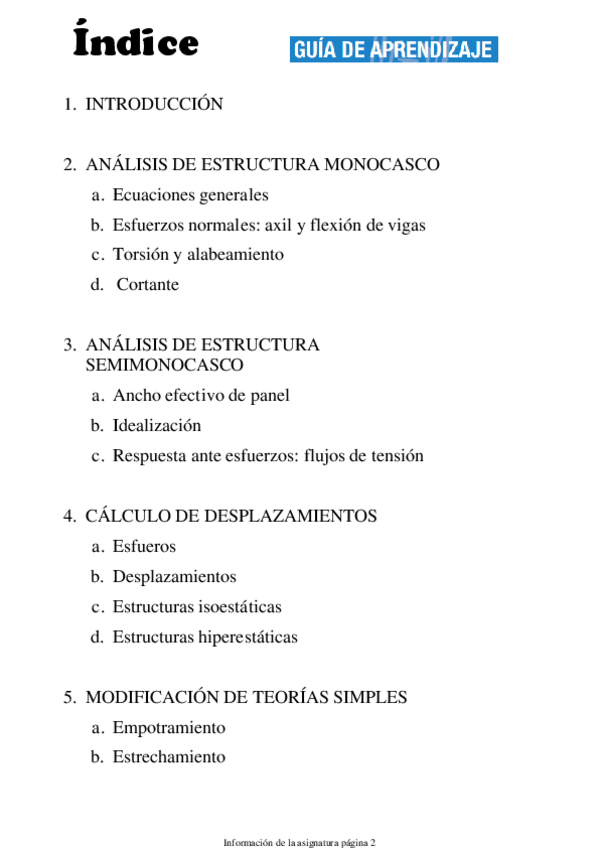 Índice

GUÍA DE APRENDIZAJE

1. INTRODUCCIÓN

2. ANÁLISIS DE ESTRUCTURA MONOCASCO
a. Ecuaciones generales
b. Esfuerzos normales: axil y flexión de vigas
c. Torsión y alabeamiento
d. Cortante

3. ANÁLISIS DE ESTRUCTURA SEMIMONOCASCO
a. Ancho efectivo de panel
b. Idealización
c. Respuesta ante esfuerzos: flujos de tensión

4. CÁLCULO DE DESPLAZAMIENTOS
a. Esfueros
b. Desplazamientos
c. Estructuras isoestáticas
d. Estructuras hiperestáticas

5. MODIFICACIÓN DE TEORÍAS SIMPLES
a. Empotramiento
b. Estrechamiento

Información de la asignatura página 2